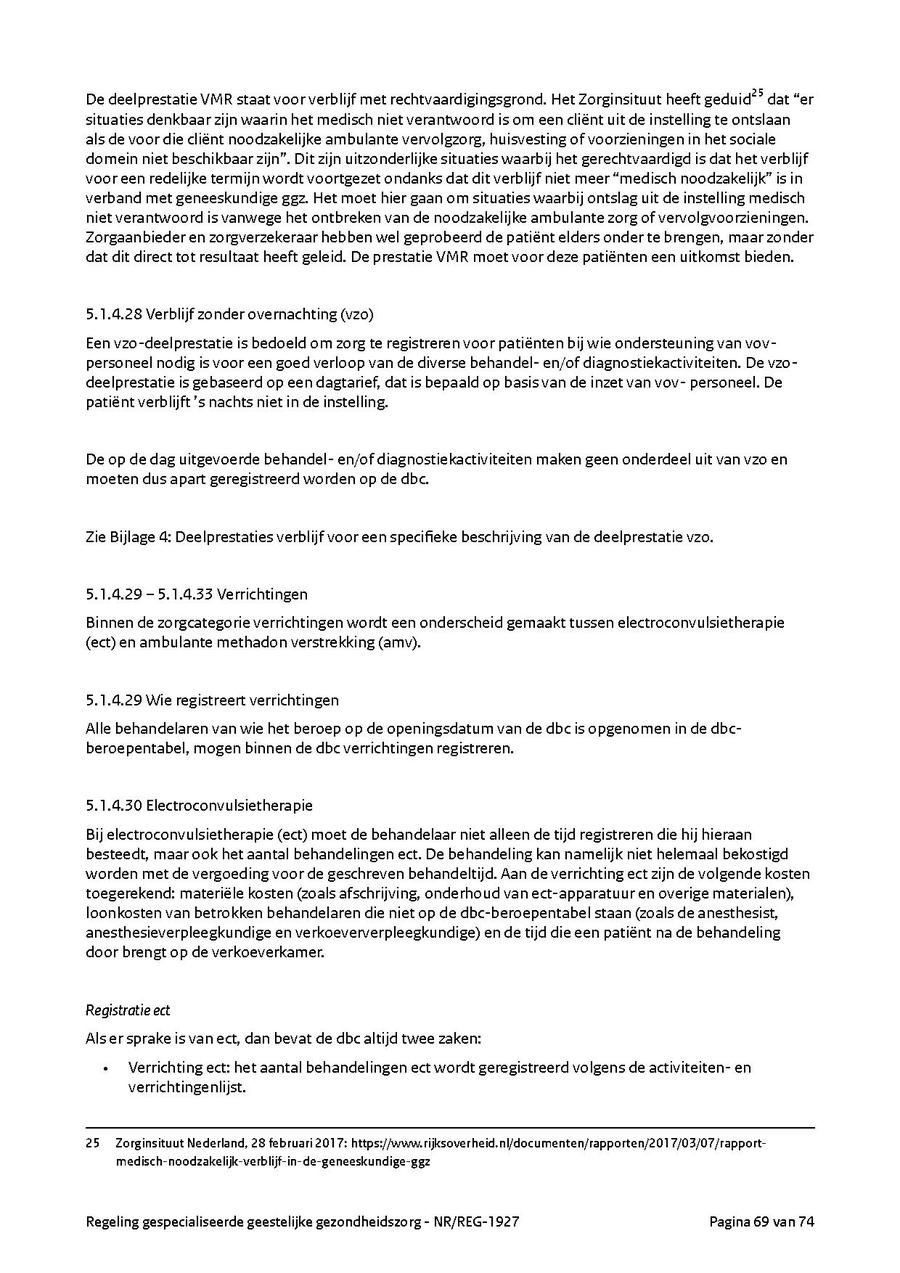 De deelprestatie VMR staat voor verblijf met rechtvaardigingsgrond. Het Zorginsituut heeft geduid$^{25}$ dat "er situaties denkbaar zijn waarin het medisch niet verantwoord is om een cliënt uit de instelling te ontslaan als de voor die cliënt noodzakelijke ambulante vervolgzorg, huisvesting of voorzieningen in het sociale domein niet beschikbaar zijn". Dit zijn uitzonderlijke situaties waarbij het gerechtvaardigd is dat het verblijf voor een redelijke termijn wordt voortgezet ondanks dat dit verblijf niet meer "medisch noodzakelijk" is in verband met geneeskundige ggz. Het moet hier gaan om situaties waarbij ontslag uit de instelling medisch niet verantwoord is vanwege het ontbreken van de noodzakelijke ambulante zorg of vervolgvoorzieningen. Zorgaanbieder en zorgverzekeraar hebben wel geprobeerd de patiënt elders onder te brengen, maar zonder dat dit direct tot resultaat heeft geleid. De prestatie VMR moet voor deze patiënten een uitkomst bieden.

5.1.4.28 Verblijf zonder overnachting (vzo)

Een vzo-deelprestatie is bedoeld om zorg te registreren voor patiënten bij wie ondersteuning van vov-personeel nodig is voor een goed verloop van de diverse behandel- en/of diagnostiekactiviteiten. De vzo-deelprestatie is gebaseerd op een dagtarief, dat is bepaald op basis van de inzet van vov- personeel. De patiënt verblijft 's nachts niet in de instelling.

De op de dag uitgevoerde behandel- en/of diagnostiekactiviteiten maken geen onderdeel uit van vzo en moeten dus apart geregistreerd worden op de dbc.

Zie Bijlage 4: Deelprestaties verblijf voor een specifieke beschrijving van de deelprestatie vzo.

5.1.4.29 – 5.1.4.33 Verrichtingen

Binnen de zorgcategorie verrichtingen wordt een onderscheid gemaakt tussen electroconvulsietherapie (ect) en ambulante methadon verstrekking (amv).

5.1.4.29 Wie registreert verrichtingen

Alle behandelaren van wie het beroep op de openingsdatum van de dbc is opgenomen in de dbc-beroepentabel, mogen binnen de dbc verrichtingen registreren.

5.1.4.30 Electroconvulsietherapie

Bij electroconvulsietherapie (ect) moet de behandelaar niet alleen de tijd registreren die hij hieraan besteedt, maar ook het aantal behandelingen ect. De behandeling kan namelijk niet helemaal bekostigd worden met de vergoeding voor de geschreven behandeltijd. Aan de verrichting ect zijn de volgende kosten toegerekend: materiële kosten (zoals afschrijving, onderhoud van ect-apparatuur en overige materialen), loonkosten van betrokken behandelaren die niet op de dbc-beroepentabel staan (zoals de anesthesist, anesthesieverpleegkundige en verkoeververpleegkundige) en de tijd die een patiënt na de behandeling door brengt op de verkoeverkamer.

Registratie ect

Als er sprake is van ect, dan bevat de dbc altijd twee zaken:

• Verrichting ect: het aantal behandelingen ect wordt geregistreerd volgens de activiteiten- en verrichtingenlijst.

25 Zorginsituut Nederland, 28 februari 2017: https://www.rijksoverheid.nl/documenten/rapporten/2017/03/07/rapport-medisch-noodzakelijk-verblijf-in-de-geneeskundige-ggz

Regeling gespecialiseerde geestelijke gezondheidszorg - NR/REG-1927 Pagina 69 van 74